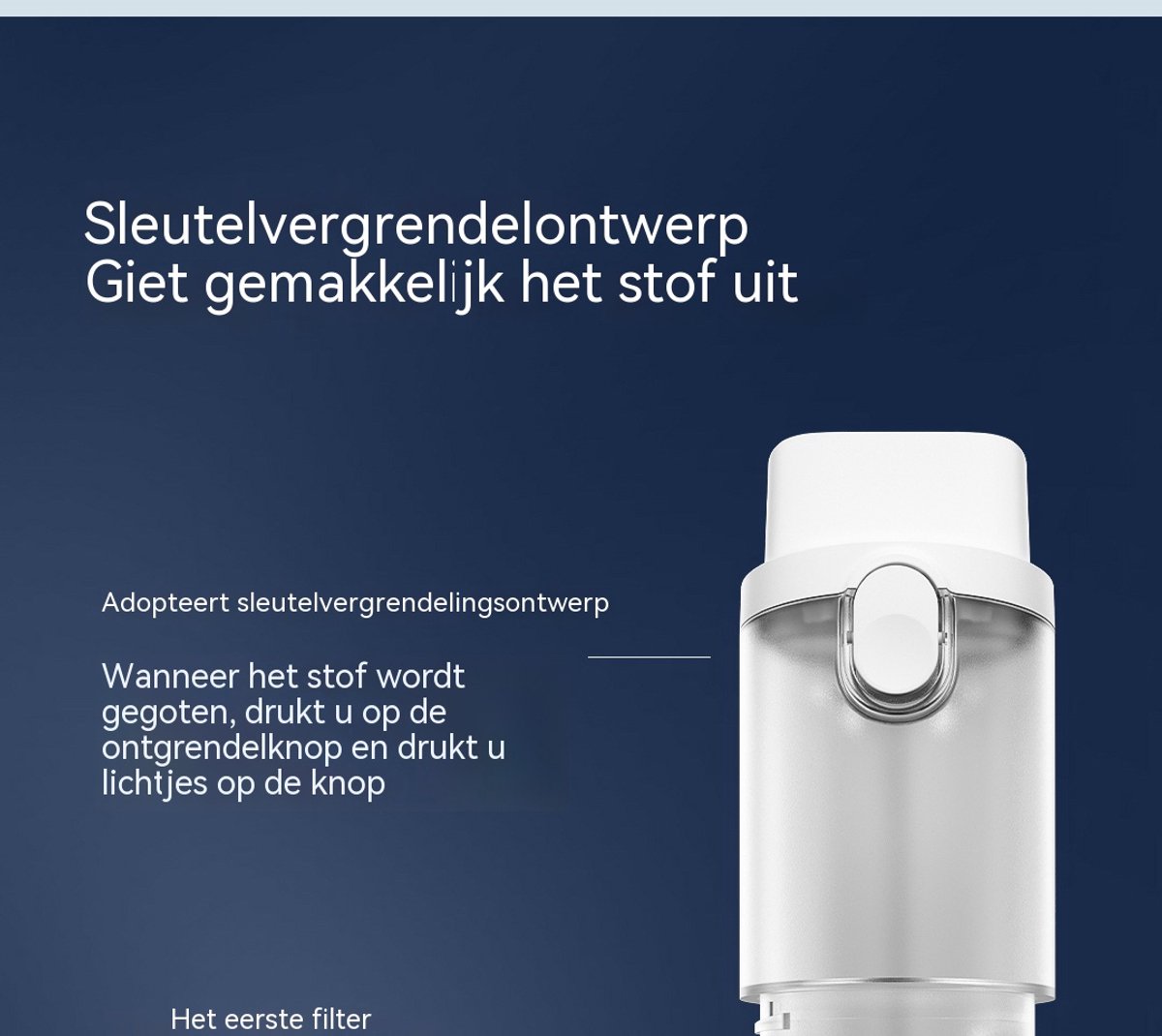 Sleutelvergrendelontwerp
Giet gemakkelijk het stof uit

Adopteert sleutelvergrendelingsontwerp

Wanneer het stof wordt gegoten, drukt u op de ontgrendelknop en drukt u lichtjes op de knop

Het eerste filter